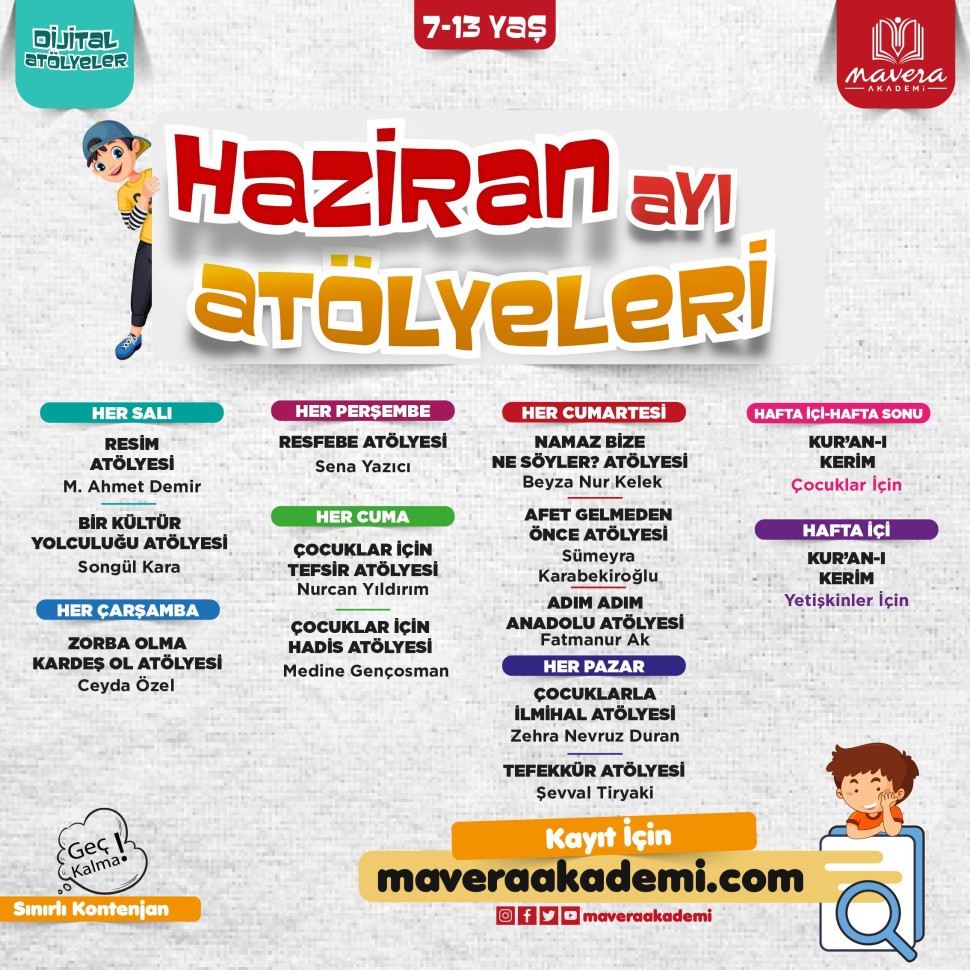 DİJİTAL ATÖLYELER

7-13 YAŞ

mavera AKADEMİ

HAZİRAN AYI ATÖLYELERİ

HER SALI

RESİM ATÖLYESİ
M. Ahmet Demir

BİR KÜLTÜR YOLCULUĞU ATÖLYESİ
Songül Kara

HER ÇARŞAMBA

ZORBA OLMA KARDEŞ OL ATÖLYESİ
Ceyda Özel

HER PERŞEMBE

RESFEBE ATÖLYESİ
Sena Yazıcı

HER CUMA

ÇOCUKLAR İÇİN TEFSİR ATÖLYESİ
Nurcan Yıldırım

ÇOCUKLAR İÇİN HADİS ATÖLYESİ
Medine Gençosman

HER CUMARTESİ

NAMAZ BİZE NE SÖYLER? ATÖLYESİ
Beyza Nur Kelek

AFET GELMEDEN ÖNCE ATÖLYESİ
Sümeyra Karabekiroğlu

ADIM ADIM ANADOLU ATÖLYESİ
Fatmanur Ak

HER PAZAR

ÇOCUKLARLA İLMİHAL ATÖLYESİ
Zehra Nevruz Duran

TEFEKKÜR ATÖLYESİ
Şevval Tiryaki

HAFTA İÇİ-HAFTA SONU

KUR'AN-I KERİM
Çocuklar İçin

HAFTA İÇİ

KUR'AN-I KERİM
Yetişkinler İçin

Geç Kalma!

Sınırlı Kontenjan

Kayıt İçin

maveraakademi.com

maveraakademi